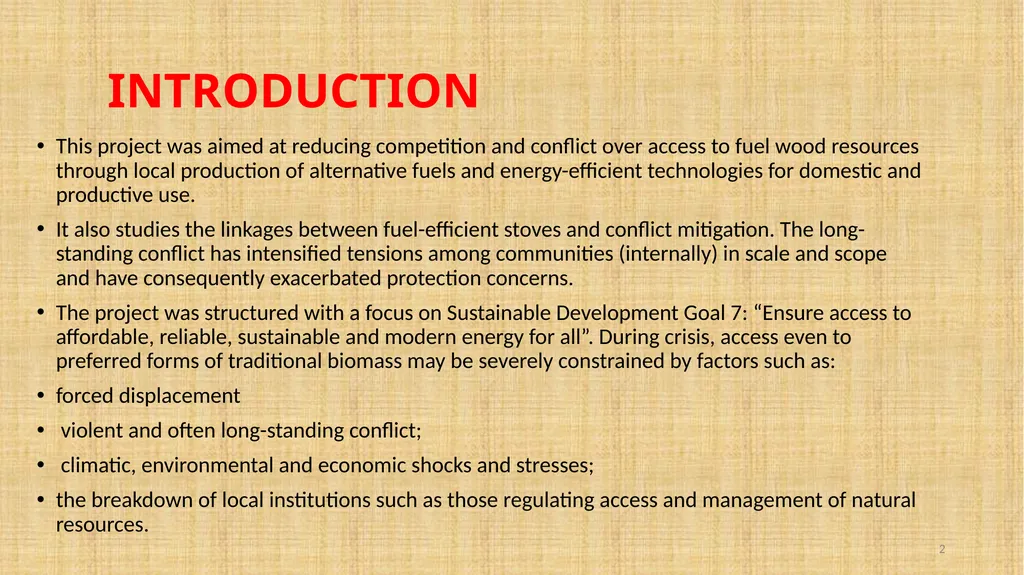 INTRODUCTION

• This project was aimed at reducing competition and conflict over access to fuel wood resources through local production of alternative fuels and energy-efficient technologies for domestic and productive use.

• It also studies the linkages between fuel-efficient stoves and conflict mitigation. The long-standing conflict has intensified tensions among communities (internally) in scale and scope and have consequently exacerbated protection concerns.

• The project was structured with a focus on Sustainable Development Goal 7: “Ensure access to affordable, reliable, sustainable and modern energy for all”. During crisis, access even to preferred forms of traditional biomass may be severely constrained by factors such as:

• forced displacement

• violent and often long-standing conflict;

• climatic, environmental and economic shocks and stresses;

• the breakdown of local institutions such as those regulating access and management of natural resources.

2